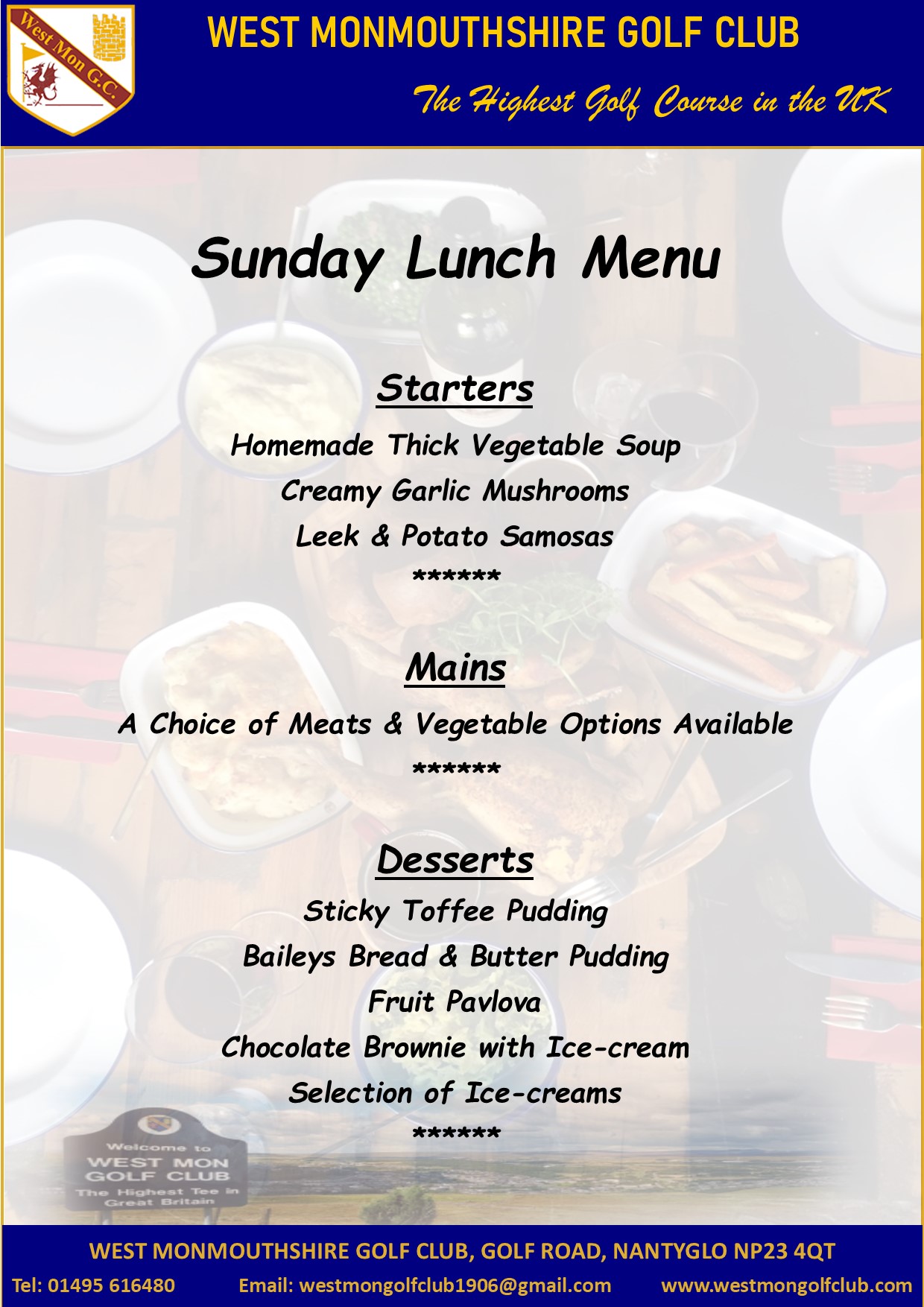 West Mon G.C.

WEST MONMOUTHSHIRE GOLF CLUB

The Highest Golf Course in the UK

Sunday Lunch Menu

Starters

Homemade Thick Vegetable Soup

Creamy Garlic Mushrooms

Leek & Potato Samosas

******

Mains

A Choice of Meats & Vegetable Options Available

******

Desserts

Sticky Toffee Pudding

Baileys Bread & Butter Pudding

Fruit Pavlova

Chocolate Brownie with Ice-cream

Selection of Ice-creams

******

Welcome to WEST MON GOLF CLUB The Highest Tee in Great Britain

WEST MONMOUTHSHIRE GOLF CLUB, GOLF ROAD, NANTYGLO NP23 4QT

Tel: 01495 616480 Email: westmongolfclub1906@gmail.com www.westmongolfclub.com